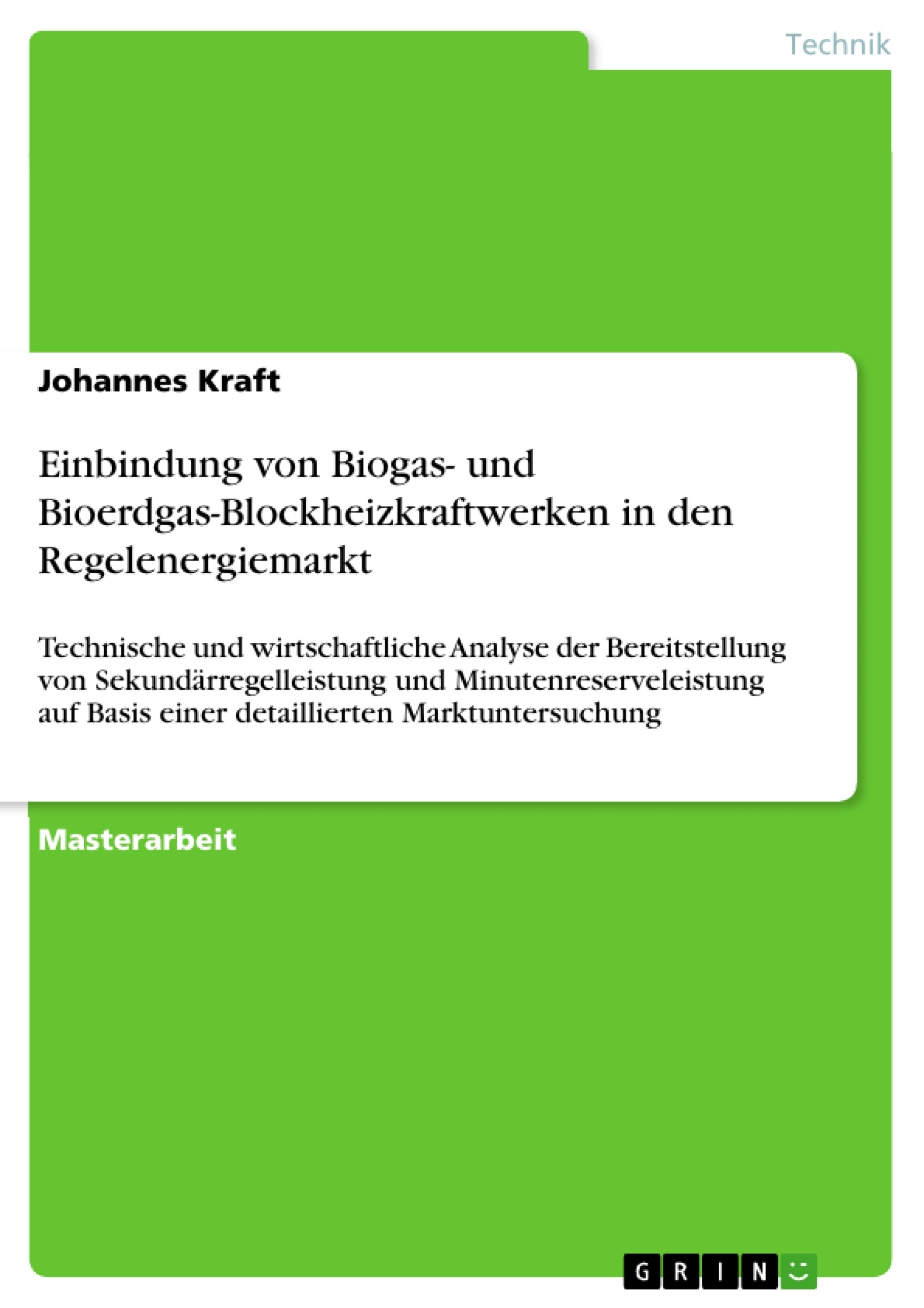 Technik

Johannes Kraft

Einbindung von Biogas- und Bioerdgas-Blockheizkraftwerken in den Regelenergiemarkt

Technische und wirtschaftliche Analyse der Bereitstellung von Sekundärregelleistung und Minutenreserveleistung auf Basis einer detaillierten Marktuntersuchung

Masterarbeit

GRIN